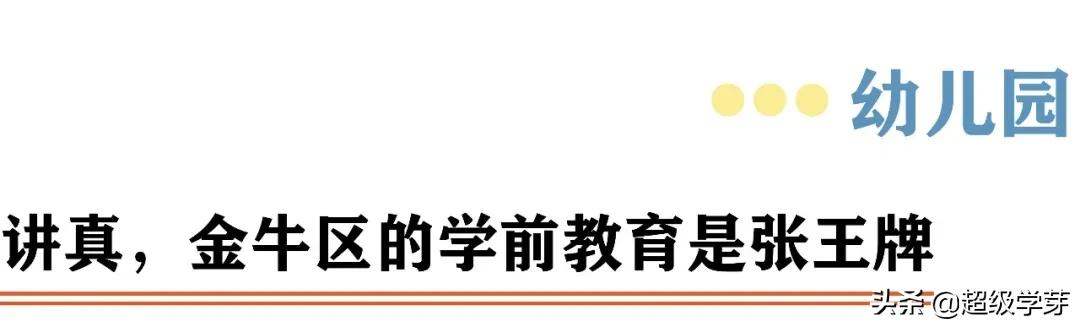 幼儿园

讲真，金牛区的学前教育是张王牌

头条 @超级学芽